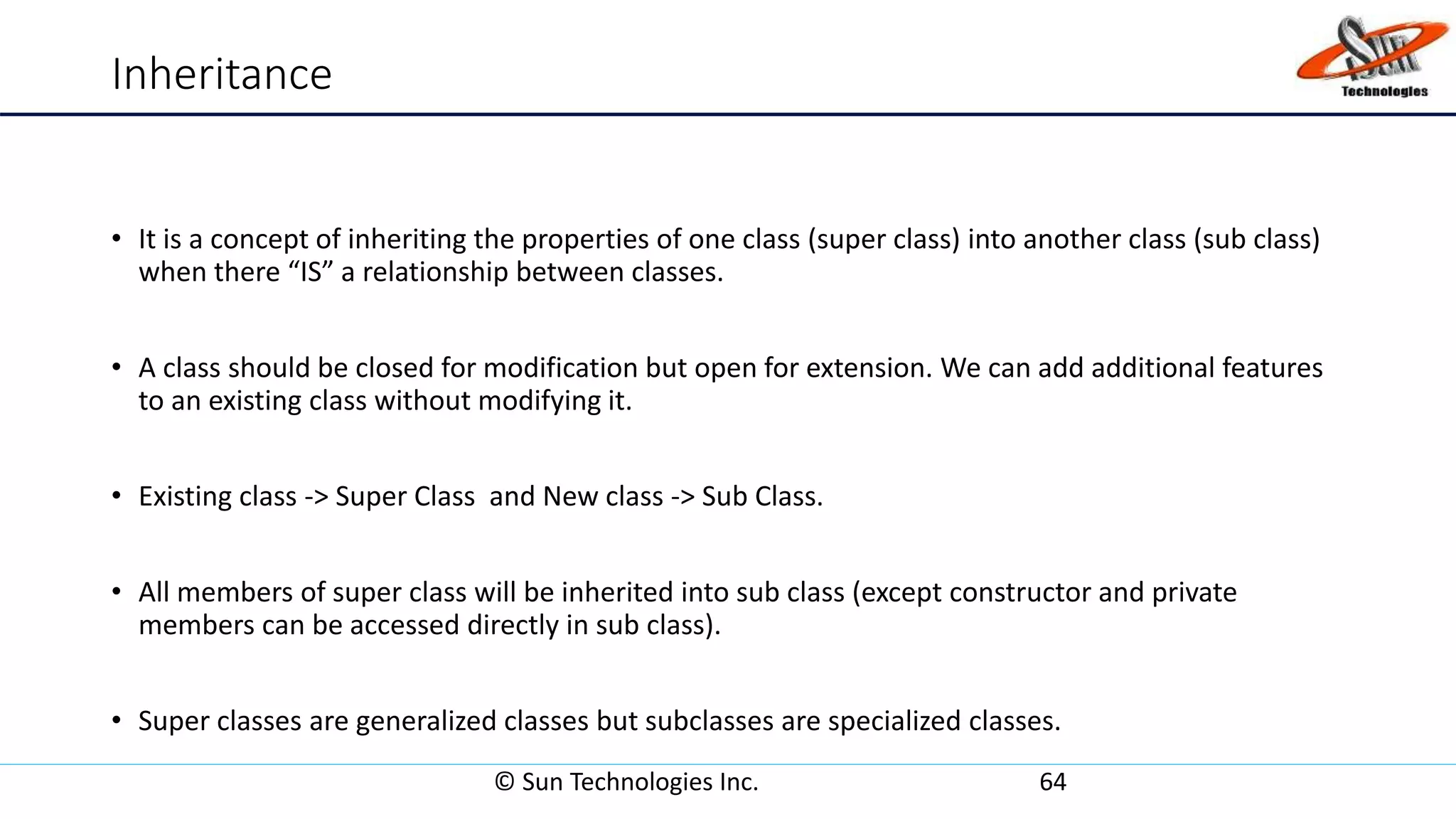 Inheritance

Sun Technologies

• It is a concept of inheriting the properties of one class (super class) into another class (sub class) when there “IS” a relationship between classes.

• A class should be closed for modification but open for extension. We can add additional features to an existing class without modifying it.

• Existing class -> Super Class and New class -> Sub Class.

• All members of super class will be inherited into sub class (except constructor and private members can be accessed directly in sub class).

• Super classes are generalized classes but subclasses are specialized classes.

© Sun Technologies Inc. 64